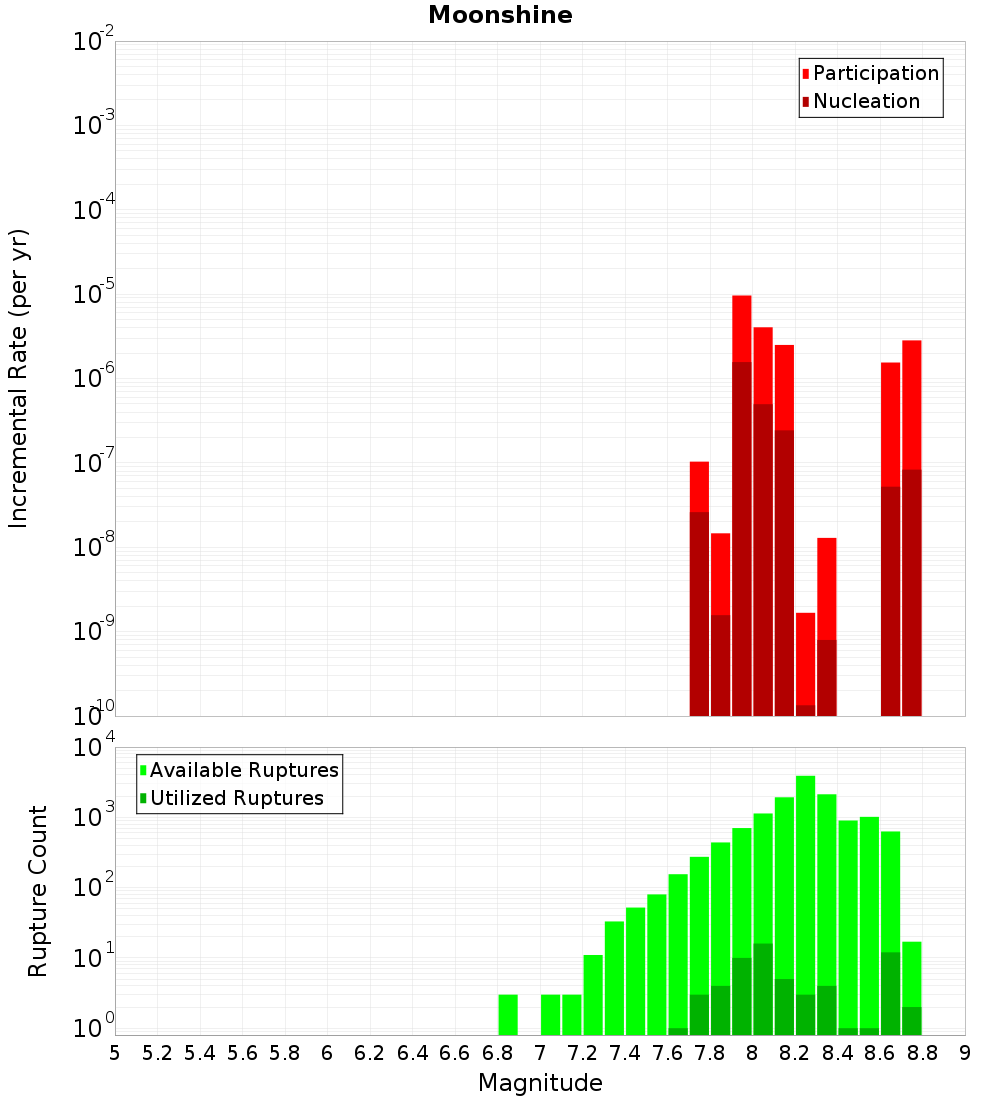 Moonshine

Participation
Nucleation

Incremental Rate (per yr)

$10^{-2}$
$10^{-3}$
$10^{-4}$
$10^{-5}$
$10^{-6}$
$10^{-7}$
$10^{-8}$
$10^{-9}$
$10^{-10}$

Available Ruptures
Utilized Ruptures

Rupture Count

$10^{4}$
$10^{3}$
$10^{2}$
$10^{1}$
$10^{0}$

5 5.2 5.4 5.6 5.8 6 6.2 6.4 6.6 6.8 7 7.2 7.4 7.6 7.8 8 8.2 8.4 8.6 8.8 9

Magnitude